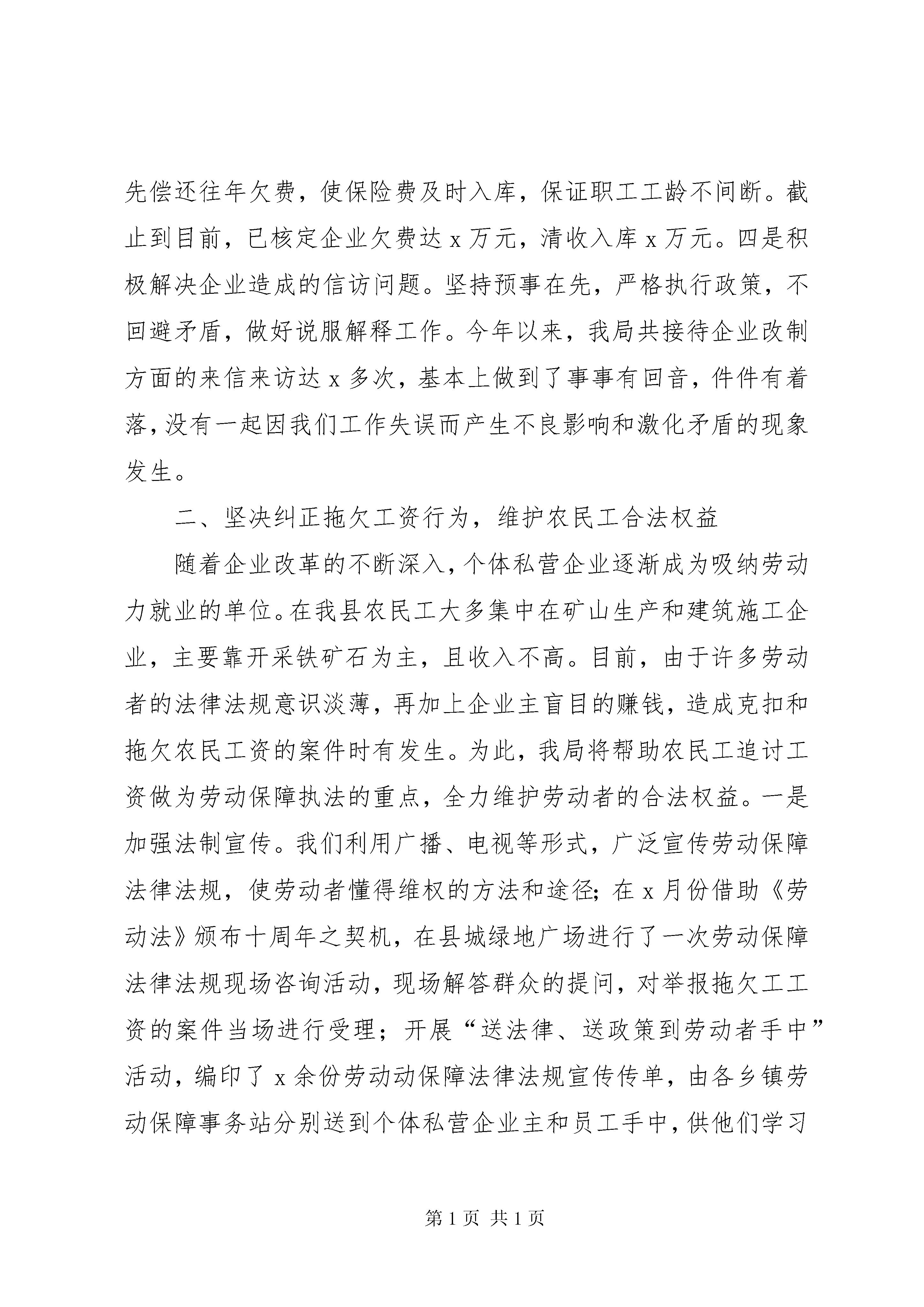 先偿还往年欠费，使保险费及时入库，保证职工工龄不间断。截止到目前，已核定企业欠费达 x 万元，清收入库 x 万元。四是积极解决企业造成的信访问题。坚持预事在先，严格执行政策，不回避矛盾，做好说服解释工作。今年以来，我局共接待企业改制方面的来信来访达 x 多次，基本上做到了事事有回音，件件有着落，没有一起因我们工作失误而产生不良影响和激化矛盾的现象发生。

二、坚决纠正拖欠工资行为，维护农民工合法权益

随着企业改革的不断深入，个体私营企业逐渐成为吸纳劳动力就业的单位。在我县农民工大多集中在矿山生产和建筑施工企业，主要靠开采铁矿石为主，且收入不高。目前，由于许多劳动者的法律法规意识淡薄，再加上企业主盲目的赚钱，造成克扣和拖欠农民工资的案件时有发生。为此，我局将帮助农民工追讨工资做为劳动保障执法的重点，全力维护劳动者的合法权益。一是加强法制宣传。我们利用广播、电视等形式，广泛宣传劳动保障法律法规，使劳动者懂得维权的方法和途径；在 x 月份借助《劳动法》颁布十周年之契机，在县城绿地广场进行了一次劳动保障法律法规现场咨询活动，现场解答群众的提问，对举报拖欠工工资的案件当场进行受理；开展“送法律、送政策到劳动者手中”活动，编印了 x 余份劳动动保障法律法规宣传传单，由各乡镇劳动保障事务站分别送到个体私营企业主和员工手中，供他们学习

第 1 页 共 1 页